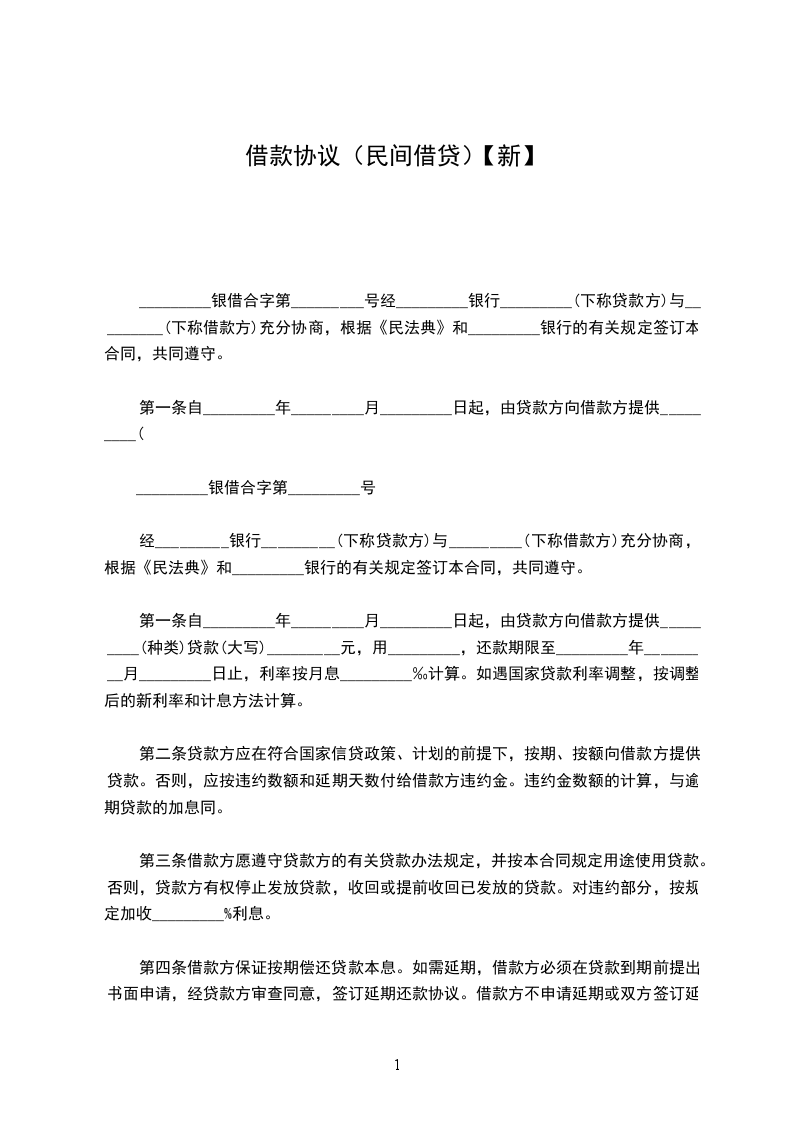 借款协议（民间借贷）【新】

_________银借合字第_________号经_________银行_________（下称贷款方）与_________（下称借款方）充分协商，根据《民法典》和_________银行的有关规定签订本合同，共同遵守。

第一条自_________年_________月_________日起，由贷款方向借款方提供_________（

_________银借合字第_________号

经_________银行_________（下称贷款方）与_________（下称借款方）充分协商，根据《民法典》和_________银行的有关规定签订本合同，共同遵守。

第一条自_________年_________月_________日起，由贷款方向借款方提供_________（种类）贷款（大写）_________元，用_________，还款期限至_________年_________月_________日止，利率按月息_________‰计算。如遇国家贷款利率调整，按调整后的新利率和计息方法计算。

第二条贷款方应在符合国家信贷政策、计划的前提下，按期、按额向借款方提供贷款。否则，应按违约数额和延期天数付给借款方违约金。违约金数额的计算，与逾期贷款的加息同。

第三条借款方愿遵守贷款方的有关贷款办法规定，并按本合同规定用途使用贷款。否则，贷款方有权停止发放贷款，收回或提前收回已发放的贷款。对违约部分，按规定加收_________%利息。

第四条借款方保证按期偿还贷款本息。如需延期，借款方必须在贷款到期前提出书面申请，经贷款方审查同意，签订延期还款协议。借款方不申请延期或双方签订延

1